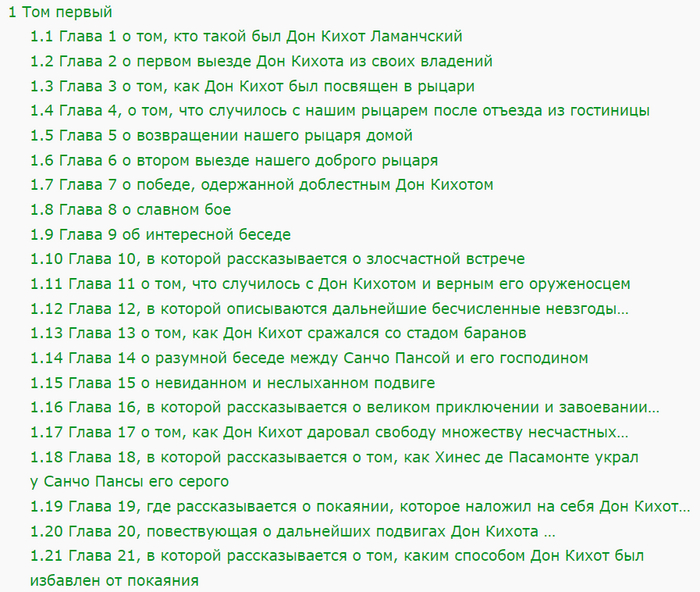 1 Том первый

1.1 Глава 1 о том, кто такой был Дон Кихот Ламанчский

1.2 Глава 2 о первом выезде Дон Кихота из своих владений

1.3 Глава 3 о том, как Дон Кихот был посвящен в рыцари

1.4 Глава 4, о том, что случилось с нашим рыцарем после отъезда из гостиницы

1.5 Глава 5 о возвращении нашего рыцаря домой

1.6 Глава 6 о втором выезде нашего доброго рыцаря

1.7 Глава 7 о победе, одержанной доблестным Дон Кихотом

1.8 Глава 8 о славном бое

1.9 Глава 9 об интересной беседе

1.10 Глава 10, в которой рассказывается о злосчастной встрече

1.11 Глава 11 о том, что случилось с Дон Кихотом и верным его оруженосцем

1.12 Глава 12, в которой описываются дальнейшие бесчисленные невзгоды...

1.13 Глава 13 о том, как Дон Кихот сражался со стадом баранов

1.14 Глава 14 о разумной беседе между Санчо Пансой и его господином

1.15 Глава 15 о невиданном и неслыханном подвиге

1.16 Глава 16, в которой рассказывается о великом приключении и завоевании...

1.17 Глава 17 о том, как Дон Кихот даровал свободу множеству несчастных...

1.18 Глава 18, в которой рассказывается о том, как Хинес де Пасамонте украл у Санчо Пансы его серого

1.19 Глава 19, где рассказывается о покаянии, которое наложил на себя Дон Кихот...

1.20 Глава 20, повествующая о дальнейших подвигах Дон Кихота ...

1.21 Глава 21, в которой рассказывается о том, каким способом Дон Кихот был избавлен от покаяния